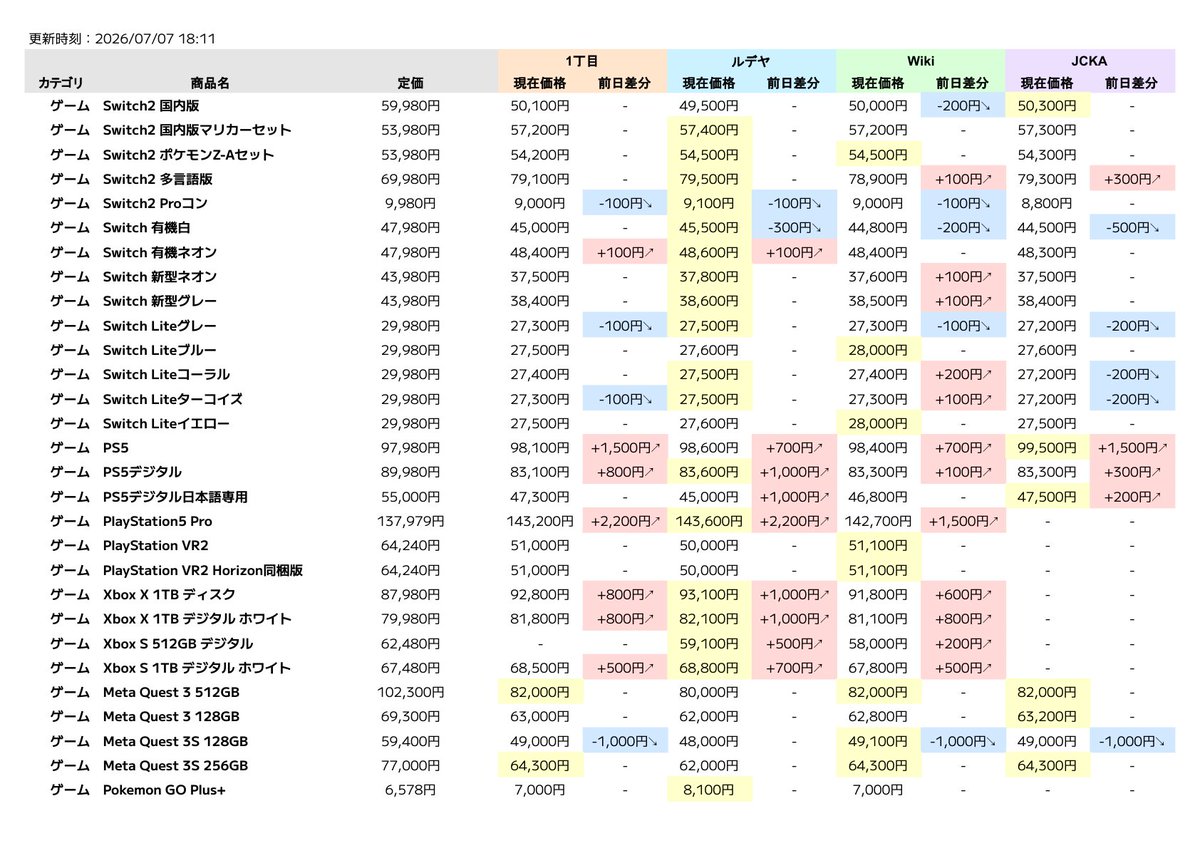 更新時刻：2026/07/07 18:11

| | | | 1丁目 | | ルデヤ | | Wiki | | JCKA | |
|---|---|---|---|---|---|---|---|---|---|---|
| カテゴリ | 商品名 | 定価 | 現在価格 | 前日差分 | 現在価格 | 前日差分 | 現在価格 | 前日差分 | 現在価格 | 前日差分 |
| ゲーム | Switch2 国内版 | 59,980円 | 50,100円 | - | 49,500円 | - | 50,000円 | -200円↘ | 50,300円 | - |
| ゲーム | Switch2 国内版マリカーセット | 53,980円 | 57,200円 | - | 57,400円 | - | 57,200円 | - | 57,300円 | - |
| ゲーム | Switch2 ポケモンZ-Aセット | 53,980円 | 54,200円 | - | 54,500円 | - | 54,500円 | - | 54,300円 | - |
| ゲーム | Switch2 多言語版 | 69,980円 | 79,100円 | - | 79,500円 | - | 78,900円 | +100円↗ | 79,300円 | +300円↗ |
| ゲーム | Switch2 Proコン | 9,980円 | 9,000円 | -100円↘ | 9,100円 | -100円↘ | 9,000円 | -100円↘ | 8,800円 | - |
| ゲーム | Switch 有機白 | 47,980円 | 45,000円 | - | 45,500円 | -300円↘ | 44,800円 | -200円↘ | 44,500円 | -500円↘ |
| ゲーム | Switch 有機ネオン | 47,980円 | 48,400円 | +100円↗ | 48,600円 | +100円↗ | 48,400円 | - | 48,300円 | - |
| ゲーム | Switch 新型ネオン | 43,980円 | 37,500円 | - | 37,800円 | - | 37,600円 | +100円↗ | 37,500円 | - |
| ゲーム | Switch 新型グレー | 43,980円 | 38,400円 | - | 38,600円 | - | 38,500円 | +100円↗ | 38,400円 | - |
| ゲーム | Switch Liteグレー | 29,980円 | 27,300円 | -100円↘ | 27,500円 | - | 27,300円 | -100円↘ | 27,200円 | -200円↘ |
| ゲーム | Switch Liteブルー | 29,980円 | 27,500円 | - | 27,600円 | - | 28,000円 | - | 27,600円 | - |
| ゲーム | Switch Liteコーラル | 29,980円 | 27,400円 | - | 27,500円 | - | 27,400円 | +200円↗ | 27,200円 | -200円↘ |
| ゲーム | Switch Liteターコイズ | 29,980円 | 27,300円 | -100円↘ | 27,500円 | - | 27,300円 | +100円↗ | 27,200円 | -200円↘ |
| ゲーム | Switch Liteイエロー | 29,980円 | 27,500円 | - | 27,600円 | - | 28,000円 | - | 27,500円 | - |
| ゲーム | PS5 | 97,980円 | 98,100円 | +1,500円↗ | 98,600円 | +700円↗ | 98,400円 | +700円↗ | 99,500円 | +1,500円↗ |
| ゲーム | PS5デジタル | 89,980円 | 83,100円 | +800円↗ | 83,600円 | +1,000円↗ | 83,300円 | +100円↗ | 83,300円 | +300円↗ |
| ゲーム | PS5デジタル日本語専用 | 55,000円 | 47,300円 | - | 45,000円 | +1,000円↗ | 46,800円 | - | 47,500円 | +200円↗ |
| ゲーム | PlayStation5 Pro | 137,979円 | 143,200円 | +2,200円↗ | 143,600円 | +2,200円↗ | 142,700円 | +1,500円↗ | - | - |
| ゲーム | PlayStation VR2 | 64,240円 | 51,000円 | - | 50,000円 | - | 51,100円 | - | - | - |
| ゲーム | PlayStation VR2 Horizon同梱版 | 64,240円 | 51,000円 | - | 50,000円 | - | 51,100円 | - | - | - |
| ゲーム | Xbox X 1TB ディスク | 87,980円 | 92,800円 | +800円↗ | 93,100円 | +1,000円↗ | 91,800円 | +600円↗ | - | - |
| ゲーム | Xbox X 1TB デジタル ホワイト | 79,980円 | 81,800円 | +800円↗ | 82,100円 | +1,000円↗ | 81,100円 | +800円↗ | - | - |
| ゲーム | Xbox S 512GB デジタル | 62,480円 | - | - | 59,100円 | +500円↗ | 58,000円 | +200円↗ | - | - |
| ゲーム | Xbox S 1TB デジタル ホワイト | 67,480円 | 68,500円 | +500円↗ | 68,800円 | +700円↗ | 67,800円 | +500円↗ | - | - |
| ゲーム | Meta Quest 3 512GB | 102,300円 | 82,000円 | - | 80,000円 | - | 82,000円 | - | 82,000円 | - |
| ゲーム | Meta Quest 3 128GB | 69,300円 | 63,000円 | - | 62,000円 | - | 62,800円 | - | 63,200円 | - |
| ゲーム | Meta Quest 3S 128GB | 59,400円 | 49,000円 | -1,000円↘ | 48,000円 | - | 49,100円 | -1,000円↘ | 49,000円 | -1,000円↘ |
| ゲーム | Meta Quest 3S 256GB | 77,000円 | 64,300円 | - | 62,000円 | - | 64,300円 | - | 64,300円 | - |
| ゲーム | Pokemon GO Plus+ | 6,578円 | 7,000円 | - | 8,100円 | - | 7,000円 | - | - | - |